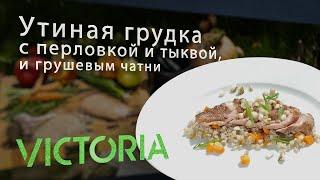 Утиная грудка
с перловкой и тыквой,
и грушевым чатни

VICTORIA